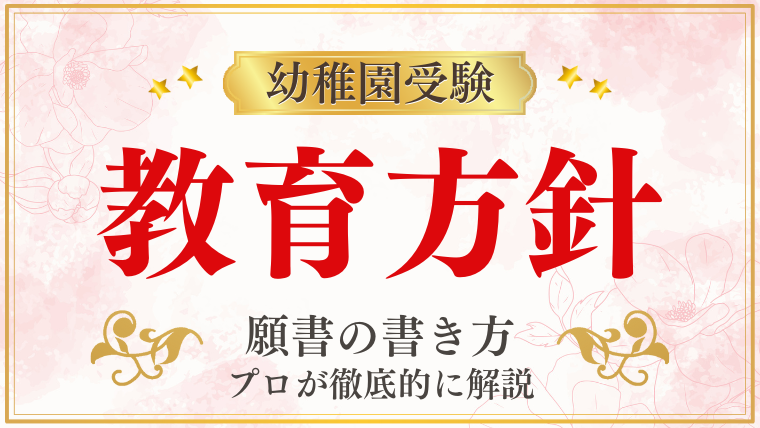 幼稚園受験

教育方針

願書の書き方
プロが徹底的に解説